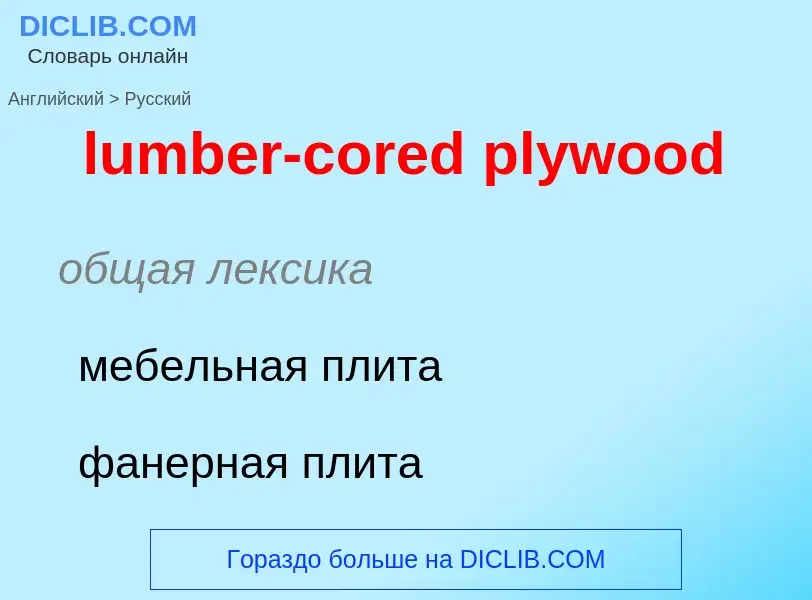 DICLIB.COM
Словарь онлайн

Английский > Русский

lumber-cored plywood

общая лексика

мебельная плита

фанерная плита

Гораздо больше на DICLIB.COM